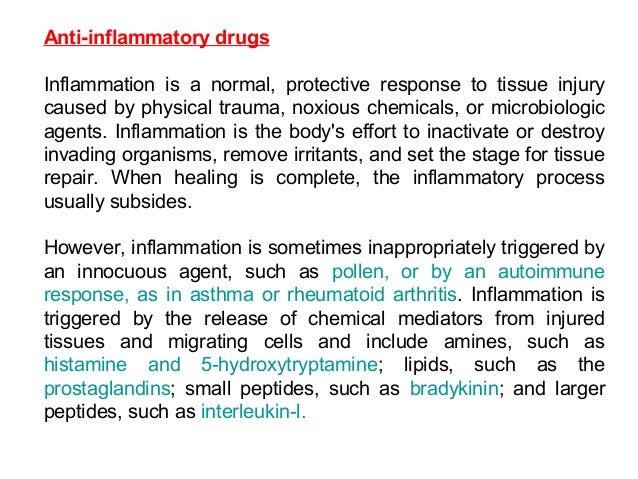 Anti-inflammatory drugs

Inflammation is a normal, protective response to tissue injury caused by physical trauma, noxious chemicals, or microbiologic agents. Inflammation is the body's effort to inactivate or destroy invading organisms, remove irritants, and set the stage for tissue repair. When healing is complete, the inflammatory process usually subsides.

However, inflammation is sometimes inappropriately triggered by an innocuous agent, such as pollen, or by an autoimmune response, as in asthma or rheumatoid arthritis. Inflammation is triggered by the release of chemical mediators from injured tissues and migrating cells and include amines, such as histamine and 5-hydroxytryptamine; lipids, such as the prostaglandins; small peptides, such as bradykinin; and larger peptides, such as interleukin-l.